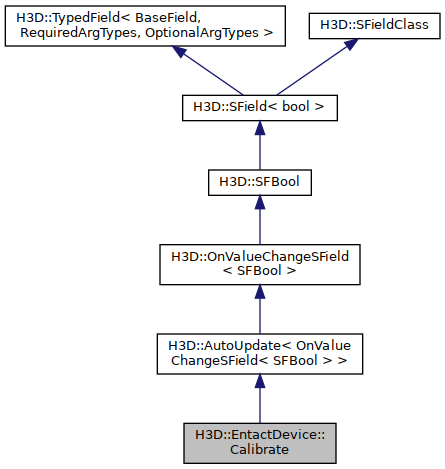 H3D::TypedField< BaseField, RequiredArgTypes, OptionalArgTypes >

H3D::SFieldClass

H3D::SField< bool >

H3D::SFBool

H3D::OnValueChangeSField < SFBool >

H3D::AutoUpdate< OnValue ChangeSField< SFBool > >

H3D::EntactDevice:: Calibrate